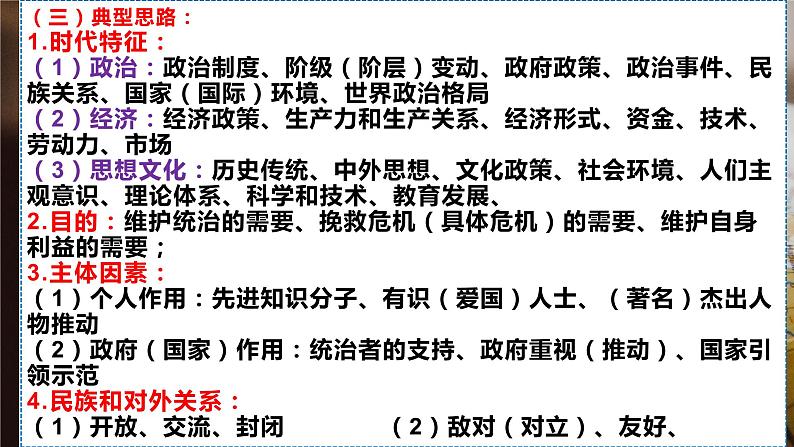 （三）典型思路：
1.时代特征：
（1）政治：政治制度、阶级（阶层）变动、政府政策、政治事件、民族关系、国家（国际）环境、世界政治格局
（2）经济：经济政策、生产力和生产关系、经济形式、资金、技术、劳动力、市场
（3）思想文化：历史传统、中外思想、文化政策、社会环境、人们主观意识、理论体系、科学和技术、教育发展、
2.目的：维护统治的需要、挽救危机（具体危机）的需要、维护自身利益的需要；
3.主体因素：
（1）个人作用：先进知识分子、有识（爱国）人士、（著名）杰出人物推动
（2）政府（国家）作用：统治者的支持、政府重视（推动）、国家引领示范
4.民族和对外关系：
（1）开放、交流、封闭　　（2）敌对（对立）、友好、